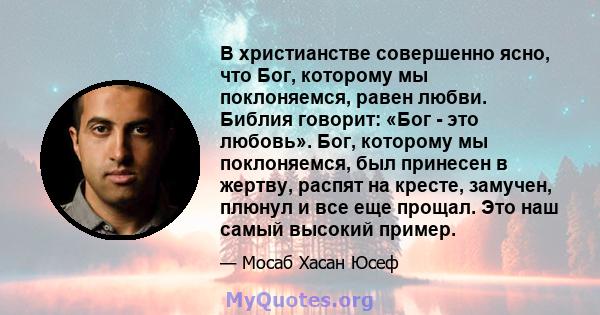 В христианстве совершенно ясно, что Бог, которому мы поклоняемся, равен любви. Библия говорит: «Бог - это любовь». Бог, которому мы поклоняемся, был принесен в жертву, распят на кресте, замучен, плюнул и все еще прощал. Это наш самый высокий пример.

— Мосаб Хасан Юсеф

MyQuotes.org